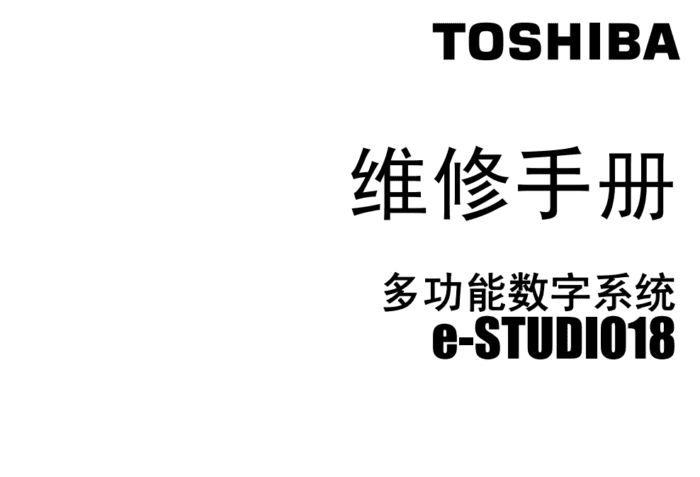 TOSHIBA

维修手册

多功能数字系统
e-STUDIO18